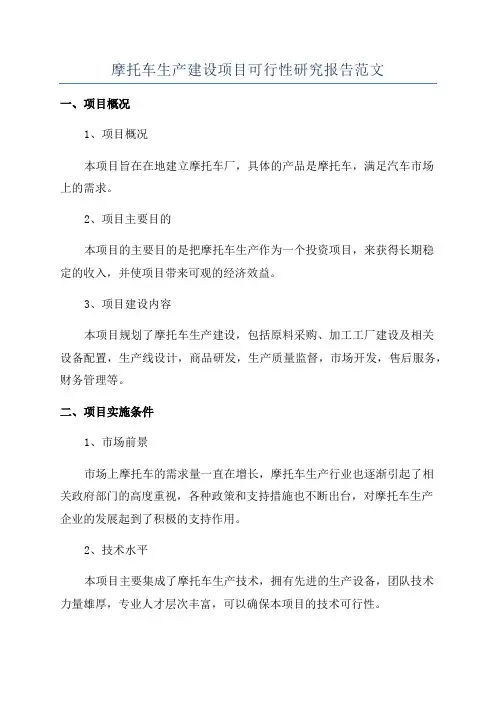 摩托车生产建设项目可行性研究报告范文

一、项目概况

1、项目概况

本项目旨在在地建立摩托车厂，具体的产品是摩托车，满足汽车市场上的需求。

2、项目主要目的

本项目的主要目的是把摩托车生产作为一个投资项目，来获得长期稳定的收入，并使项目带来可观的经济效益。

3、项目建设内容

本项目规划了摩托车生产建设，包括原料采购、加工工厂建设及相关设备配置，生产线设计，商品研发，生产质量监督，市场开发，售后服务，财务管理等。

二、项目实施条件

1、市场前景

市场上摩托车的需求量一直在增长，摩托车生产行业也逐渐引起了相关政府部门的高度重视，各种政策和支持措施也不断出台，对摩托车生产企业的发展起到了积极的支持作用。

2、技术水平

本项目主要集成了摩托车生产技术，拥有先进的生产设备，团队技术力量雄厚，专业人才层次丰富，可以确保本项目的技术可行性。